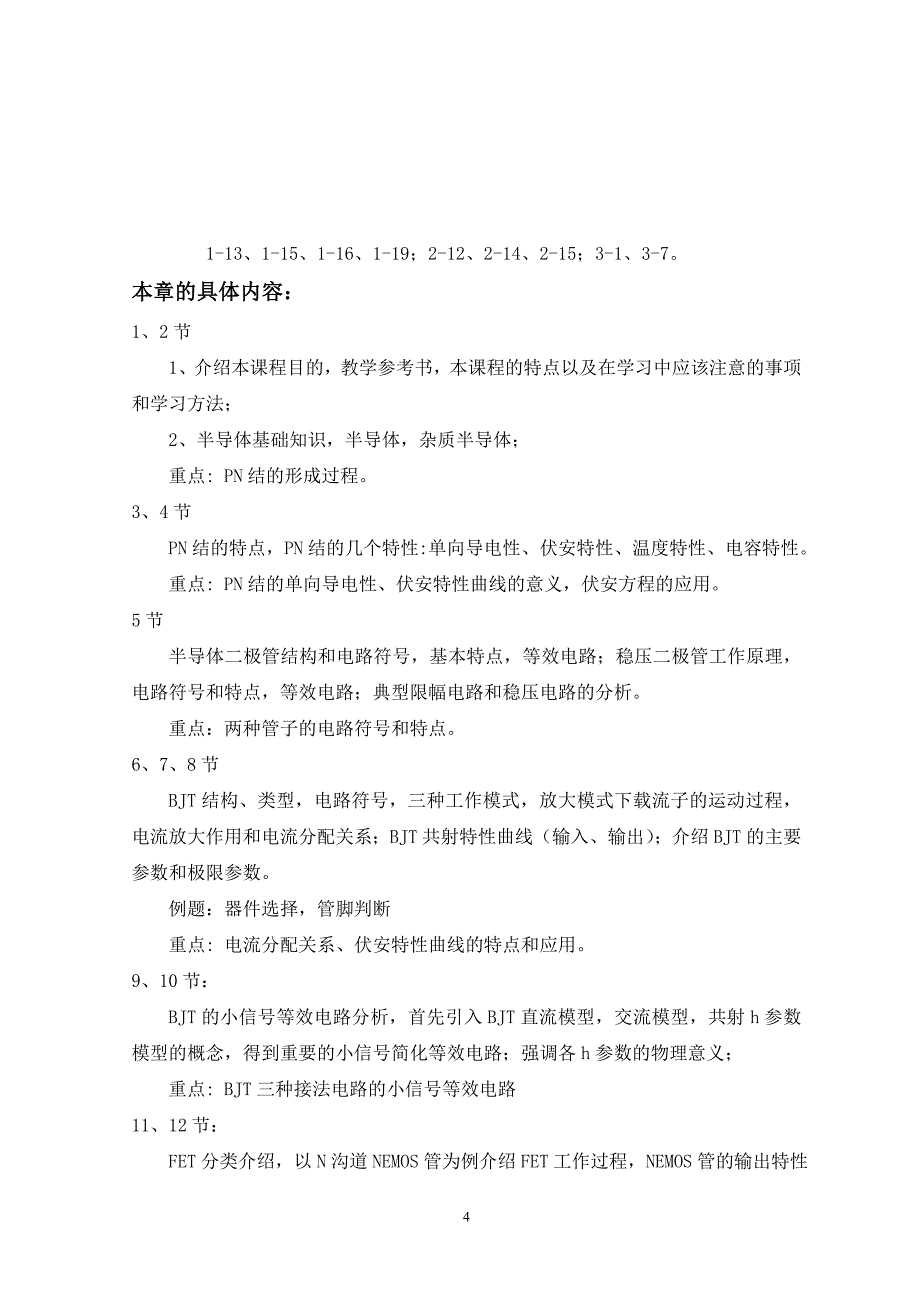 1-13、1-15、1-16、1-19；2-12、2-14、2-15；3-1、3-7。

本章的具体内容：

1、2 节

1、介绍本课程目的，教学参考书，本课程的特点以及在学习中应该注意的事项和学习方法；

2、半导体基础知识，半导体，杂质半导体；

重点: PN 结的形成过程。

3、4 节

PN 结的特点，PN 结的几个特性:单向导电性、伏安特性、温度特性、电容特性。

重点: PN 结的单向导电性、伏安特性曲线的意义，伏安方程的应用。

5 节

半导体二极管结构和电路符号，基本特点，等效电路；稳压二极管工作原理，电路符号和特点，等效电路；典型限幅电路和稳压电路的分析。

重点：两种管子的电路符号和特点。

6、7、8 节

BJT 结构、类型，电路符号，三种工作模式，放大模式下载流子的运动过程，电流放大作用和电流分配关系；BJT 共射特性曲线（输入、输出）；介绍 BJT 的主要参数和极限参数。

例题：器件选择，管脚判断

重点: 电流分配关系、伏安特性曲线的特点和应用。

9、10 节：

BJT 的小信号等效电路分析，首先引入 BJT 直流模型，交流模型，共射 h 参数模型的概念，得到重要的小信号简化等效电路；强调各 h 参数的物理意义；

重点: BJT 三种接法电路的小信号等效电路

11、12 节：

FET 分类介绍，以 N 沟道 NEMOS 管为例介绍 FET 工作过程，NEMOS 管的输出特性

4